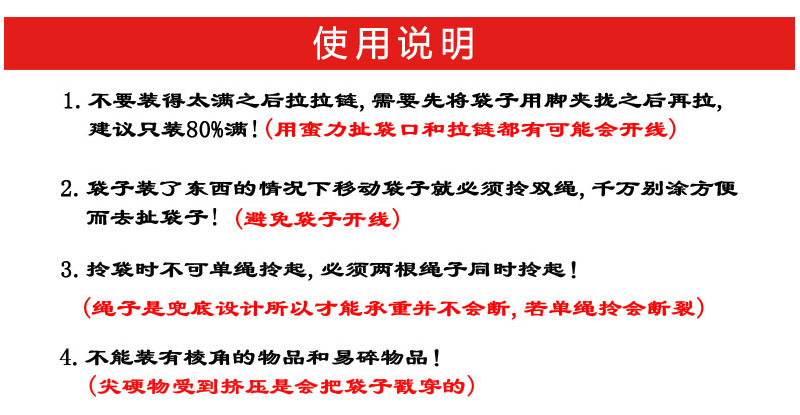 使用说明

1. 不要装得太满之后拉拉链，需要先将袋子用脚夹拢之后再拉，建议只装80%满！（用蛮力扯袋口和拉链都有可能会开线）

2. 袋子装了东西的情况下移动袋子就必须拎双绳，千万别涂方便而去扯袋子！（避免袋子开线）

3. 拎袋时不可单绳拎起，必须两根绳子同时拎起！

（绳子是兜底设计所以才能承重并不会断，若单绳拎会断裂）

4. 不能装有棱角的物品和易碎物品！

（尖硬物受到挤压是会把袋子戳穿的）